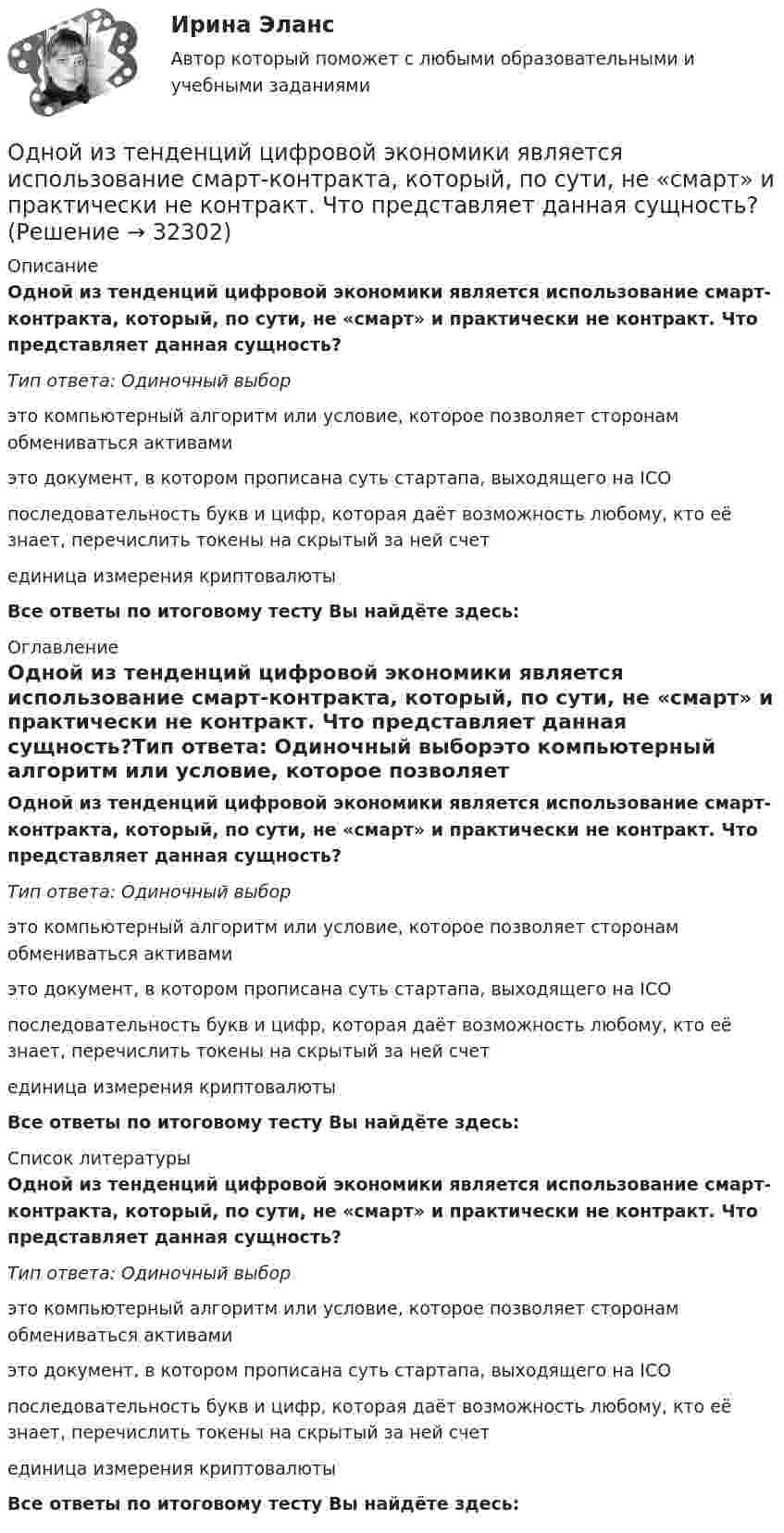 Ирина Эланс

Автор который поможет с любыми образовательными и учебными заданиями

Одной из тенденций цифровой экономики является использование смарт-контракта, который, по сути, не «смарт» и практически не контракт. Что представляет данная сущность? (Решение → 32302)

Описание

Одной из тенденций цифровой экономики является использование смарт-контракта, который, по сути, не «смарт» и практически не контракт. Что представляет данная сущность?

Тип ответа: Одиночный выбор

это компьютерный алгоритм или условие, которое позволяет сторонам обмениваться активами

это документ, в котором прописана суть стартапа, выходящего на ICO

последовательность букв и цифр, которая даёт возможность любому, кто её знает, перечислить токены на скрытый за ней счет

единица измерения криптовалюты

Все ответы по итоговому тесту Вы найдёте здесь:

Оглавление

Одной из тенденций цифровой экономики является использование смарт-контракта, который, по сути, не «смарт» и практически не контракт. Что представляет данная сущность?Тип ответа: Одиночный выборэто компьютерный алгоритм или условие, которое позволяет

Одной из тенденций цифровой экономики является использование смарт-контракта, который, по сути, не «смарт» и практически не контракт. Что представляет данная сущность?

Тип ответа: Одиночный выбор

это компьютерный алгоритм или условие, которое позволяет сторонам обмениваться активами

это документ, в котором прописана суть стартапа, выходящего на ICO

последовательность букв и цифр, которая даёт возможность любому, кто её знает, перечислить токены на скрытый за ней счет

единица измерения криптовалюты

Все ответы по итоговому тесту Вы найдёте здесь:

Список литературы

Одной из тенденций цифровой экономики является использование смарт-контракта, который, по сути, не «смарт» и практически не контракт. Что представляет данная сущность?

Тип ответа: Одиночный выбор

это компьютерный алгоритм или условие, которое позволяет сторонам обмениваться активами

это документ, в котором прописана суть стартапа, выходящего на ICO

последовательность букв и цифр, которая даёт возможность любому, кто её знает, перечислить токены на скрытый за ней счет

единица измерения криптовалюты

Все ответы по итоговому тесту Вы найдёте здесь: